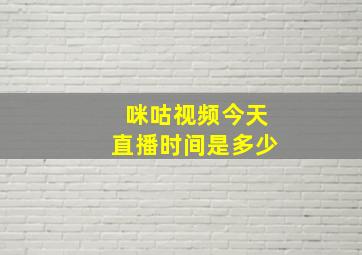 咪咕视频今天
直播时间是多少